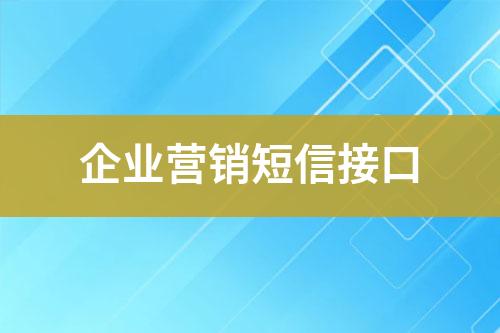 企业营销短信接口